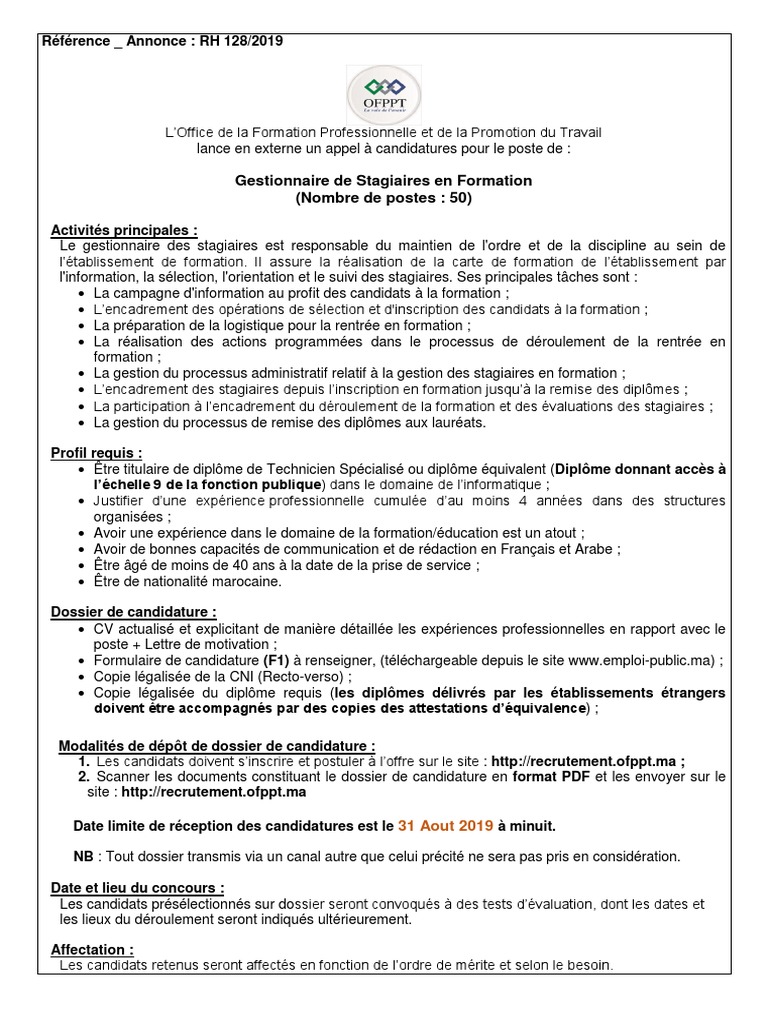 Référence _ Annonce : RH 128/2019

OFPPT

L'Office de la Formation Professionnelle et de la Promotion du Travail lance en externe un appel à candidatures pour le poste de :

Gestionnaire de Stagiaires en Formation
(Nombre de postes : 50)

Activités principales :
Le gestionnaire des stagiaires est responsable du maintien de l'ordre et de la discipline au sein de l'établissement de formation. Il assure la réalisation de la carte de formation de l'établissement par l'information, la sélection, l'orientation et le suivi des stagiaires. Ses principales tâches sont :
• La campagne d'information au profit des candidats à la formation ;
• L'encadrement des opérations de sélection et d'inscription des candidats à la formation ;
• La préparation de la logistique pour la rentrée en formation ;
• La réalisation des actions programmées dans le processus de déroulement de la rentrée en formation ;
• La gestion du processus administratif relatif à la gestion des stagiaires en formation ;
• L'encadrement des stagiaires depuis l'inscription en formation jusqu'à la remise des diplômes ;
• La participation à l'encadrement du déroulement de la formation et des évaluations des stagiaires ;
• La gestion du processus de remise des diplômes aux lauréats.

Profil requis :
• Être titulaire de diplôme de Technicien Spécialisé ou diplôme équivalent (Diplôme donnant accès à l'échelle 9 de la fonction publique) dans le domaine de l'informatique ;
• Justifier d'une expérience professionnelle cumulée d'au moins 4 années dans des structures organisées ;
• Avoir une expérience dans le domaine de la formation/éducation est un atout ;
• Avoir de bonnes capacités de communication et de rédaction en Français et Arabe ;
• Être âgé de moins de 40 ans à la date de la prise de service ;
• Être de nationalité marocaine.

Dossier de candidature :
• CV actualisé et explicitant de manière détaillée les expériences professionnelles en rapport avec le poste + Lettre de motivation ;
• Formulaire de candidature (F1) à renseigner, (téléchargeable depuis le site www.emploi-public.ma) ;
• Copie légalisée de la CNI (Recto-verso) ;
• Copie légalisée du diplôme requis (les diplômes délivrés par les établissements étrangers doivent être accompagnés par des copies des attestations d'équivalence) ;

Modalités de dépôt de dossier de candidature :
1. Les candidats doivent s'inscrire et postuler à l'offre sur le site : http://recrutement.ofppt.ma ;
2. Scanner les documents constituant le dossier de candidature en format PDF et les envoyer sur le site : http://recrutement.ofppt.ma

Date limite de réception des candidatures est le 31 Aout 2019 à minuit.

NB : Tout dossier transmis via un canal autre que celui précité ne sera pas pris en considération.

Date et lieu du concours :
Les candidats présélectionnés sur dossier seront convoqués à des tests d'évaluation, dont les dates et les lieux du déroulement seront indiqués ultérieurement.

Affectation :
Les candidats retenus seront affectés en fonction de l'ordre de mérite et selon le besoin.